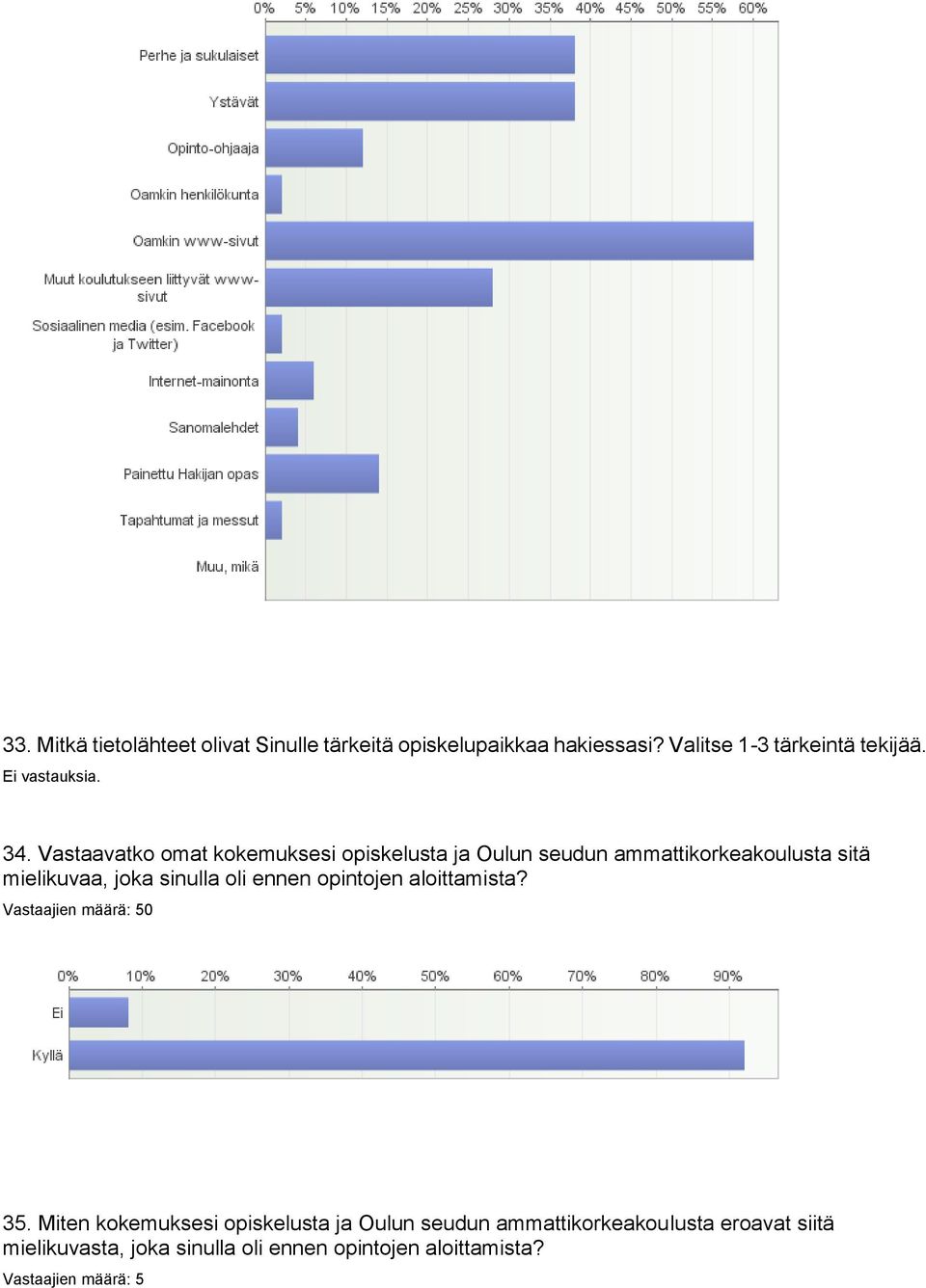 0% 5% 10% 15% 20% 25% 30% 35% 40% 45% 50% 55% 60%

Perhe ja sukulaiset
Ystävät
Opinto-ohjaaja
Oamkin henkilökunta
Oamkin www-sivut
Muut koulutukseen liittyvät www-sivut
Sosiaalinen media (esim. Facebook ja Twitter)
Internet-mainonta
Sanomalehdet
Painettu Hakijan opas
Tapahtumat ja messut
Muu, mikä

33. Mitkä tietolähteet olivat Sinulle tärkeitä opiskelupaikkaa hakiessasi? Valitse 1-3 tärkeintä tekijää.
Ei vastauksia.

34. Vastaavatko omat kokemuksesi opiskelusta ja Oulun seudun ammattikorkeakoulusta sitä mielikuvaa, joka sinulla oli ennen opintojen aloittamista?
Vastaajien määrä: 50

0% 10% 20% 30% 40% 50% 60% 70% 80% 90%

Ei
Kyllä

35. Miten kokemuksesi opiskelusta ja Oulun seudun ammattikorkeakoulusta eroavat siitä mielikuvasta, joka sinulla oli ennen opintojen aloittamista?
Vastaajien määrä: 5